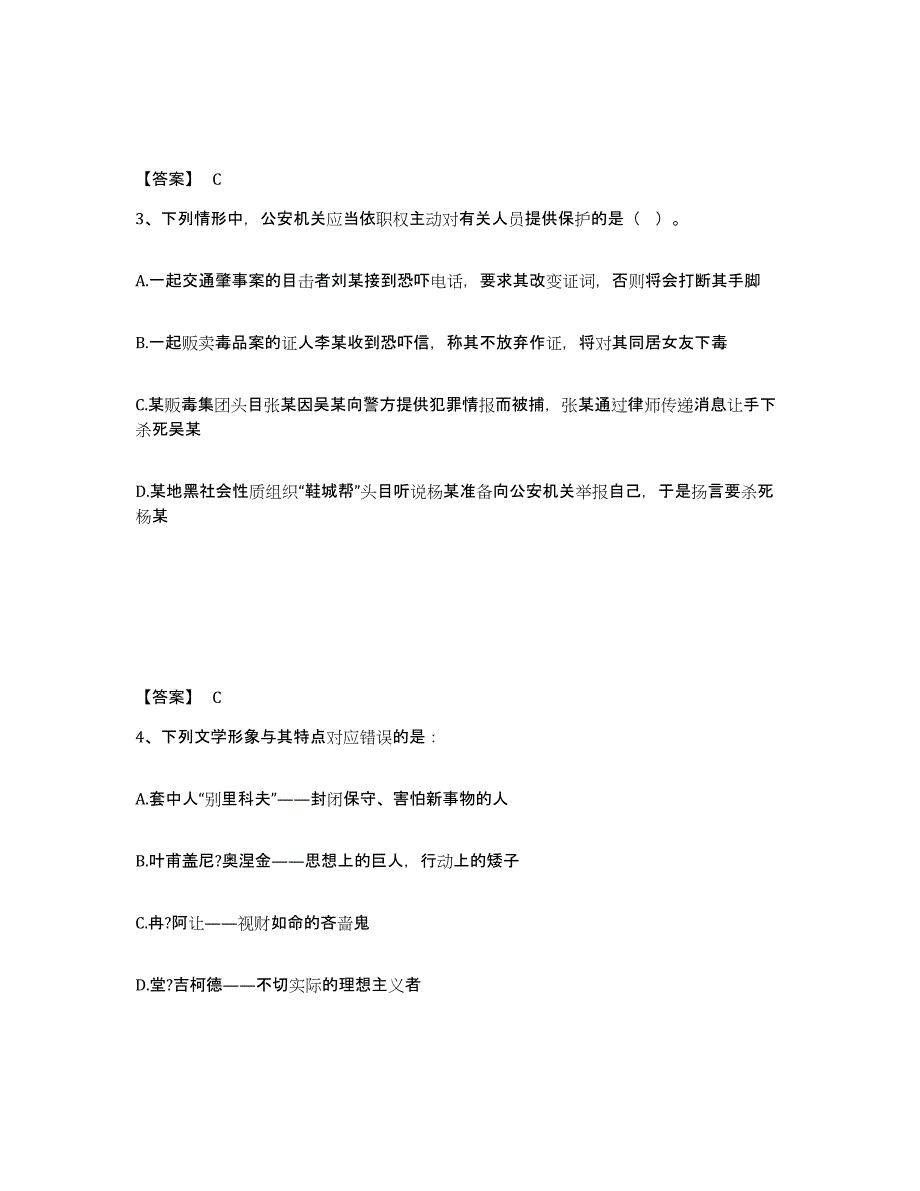 【答案】 C

3、下列情形中，公安机关应当依职权主动对有关人员提供保护的是（ ）。

A.一起交通肇事案的目击者刘某接到恐吓电话，要求其改变证词，否则将会打断其手脚

B.一起贩卖毒品案的证人李某收到恐吓信，称其不放弃作证，将对其同居女友下毒

C.某贩毒集团头目张某因吴某向警方提供犯罪情报而被捕，张某通过律师传递消息让手下杀死吴某

D.某地黑社会性质组织“鞋城帮”头目听说杨某准备向公安机关举报自己，于是扬言要杀死杨某

【答案】 C

4、下列文学形象与其特点对应错误的是：

A.套中人“别里科夫”——封闭保守、害怕新事物的人

B.叶甫盖尼?奥涅金——思想上的巨人，行动上的矮子

C.冉?阿让——视财如命的吝啬鬼

D.堂?吉柯德——不切实际的理想主义者